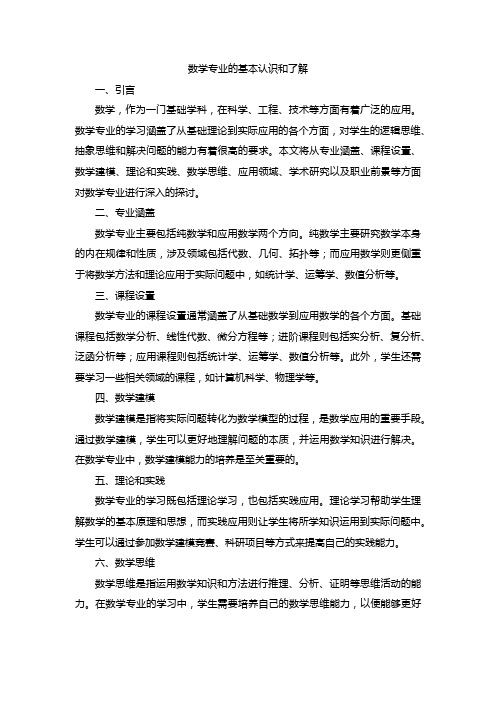 数学专业的基本认识和了解

一、引言

数学，作为一门基础学科，在科学、工程、技术等方面有着广泛的应用。数学专业的学习涵盖了从基础理论到实际应用的各个方面，对学生的逻辑思维、抽象思维和解决问题的能力有着很高的要求。本文将从专业涵盖、课程设置、数学建模、理论和实践、数学思维、应用领域、学术研究以及职业前景等方面对数学专业进行深入的探讨。

二、专业涵盖

数学专业主要包括纯数学和应用数学两个方向。纯数学主要研究数学本身的内在规律和性质，涉及领域包括代数、几何、拓扑等；而应用数学则更侧重于将数学方法和理论应用于实际问题中，如统计学、运筹学、数值分析等。

三、课程设置

数学专业的课程设置通常涵盖了从基础数学到应用数学的各个方面。基础课程包括数学分析、线性代数、微分方程等；进阶课程则包括实分析、复分析、泛函分析等；应用课程则包括统计学、运筹学、数值分析等。此外，学生还需要学习一些相关领域的课程，如计算机科学、物理学等。

四、数学建模

数学建模是指将实际问题转化为数学模型的过程，是数学应用的重要手段。通过数学建模，学生可以更好地理解问题的本质，并运用数学知识进行解决。在数学专业中，数学建模能力的培养是至关重要的。

五、理论和实践

数学专业的学习既包括理论学习，也包括实践应用。理论学习帮助学生理解数学的基本原理和思想，而实践应用则让学生将所学知识运用到实际问题中。学生可以通过参加数学建模竞赛、科研项目等方式来提高自己的实践能力。

六、数学思维

数学思维是指运用数学知识和方法进行推理、分析、证明等思维活动的能力。在数学专业的学习中，学生需要培养自己的数学思维能力，以便能够更好